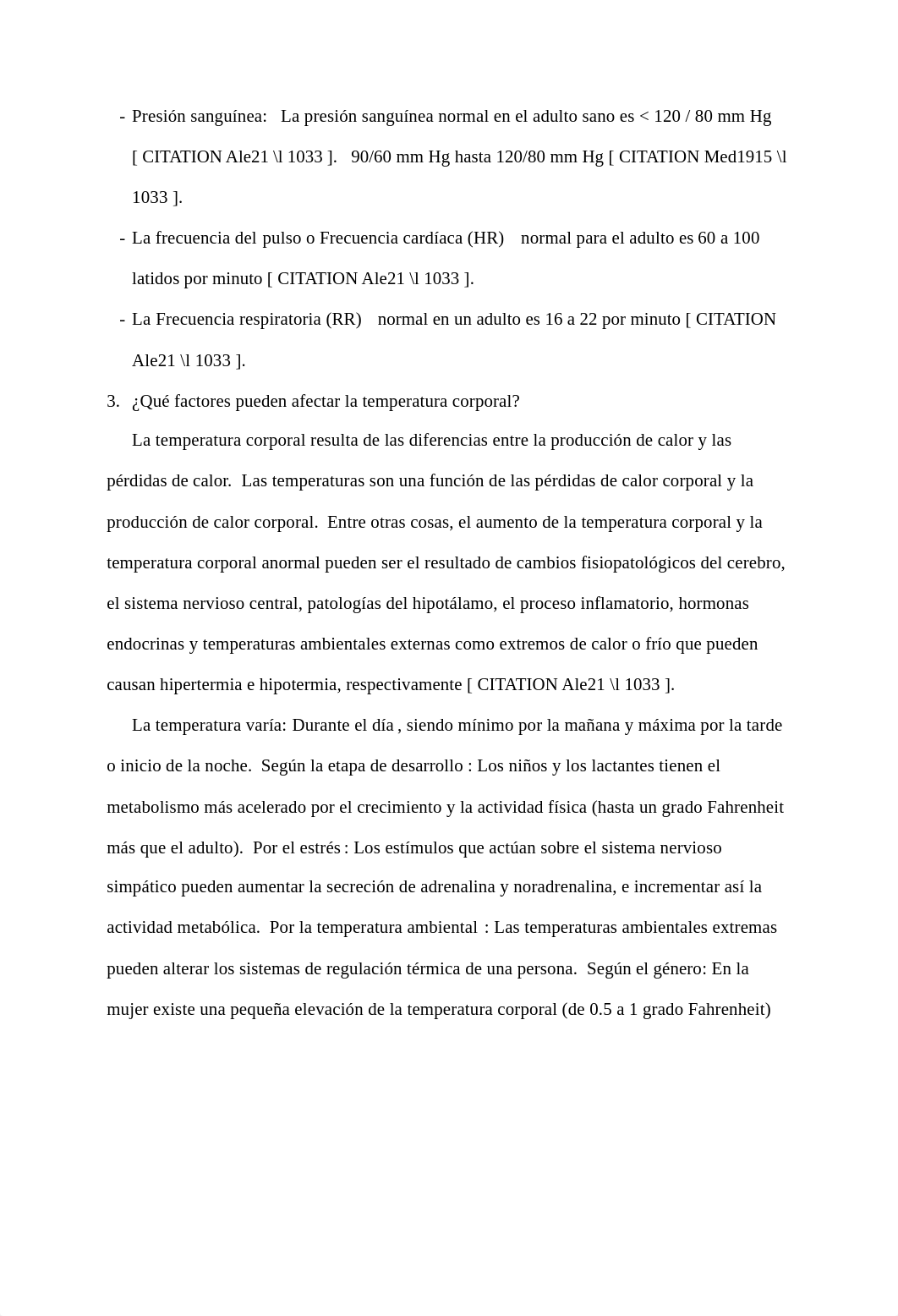 - Presión sanguínea: La presión sanguínea normal en el adulto sano es < 120 / 80 mm Hg [ CITATION Ale21 \l 1033 ]. 90/60 mm Hg hasta 120/80 mm Hg [ CITATION Med1915 \l 1033 ].

- La frecuencia del pulso o Frecuencia cardíaca (HR) normal para el adulto es 60 a 100 latidos por minuto [ CITATION Ale21 \l 1033 ].

- La Frecuencia respiratoria (RR) normal en un adulto es 16 a 22 por minuto [ CITATION Ale21 \l 1033 ].

3. ¿Qué factores pueden afectar la temperatura corporal?

La temperatura corporal resulta de las diferencias entre la producción de calor y las pérdidas de calor. Las temperaturas son una función de las pérdidas de calor corporal y la producción de calor corporal. Entre otras cosas, el aumento de la temperatura corporal y la temperatura corporal anormal pueden ser el resultado de cambios fisiopatológicos del cerebro, el sistema nervioso central, patologías del hipotálamo, el proceso inflamatorio, hormonas endocrinas y temperaturas ambientales externas como extremos de calor o frío que pueden causan hipertermia e hipotermia, respectivamente [ CITATION Ale21 \l 1033 ].

La temperatura varía: Durante el día , siendo mínimo por la mañana y máxima por la tarde o inicio de la noche. Según la etapa de desarrollo : Los niños y los lactantes tienen el metabolismo más acelerado por el crecimiento y la actividad física (hasta un grado Fahrenheit más que el adulto). Por el estrés : Los estímulos que actúan sobre el sistema nervioso simpático pueden aumentar la secreción de adrenalina y noradrenalina, e incrementar así la actividad metabólica. Por la temperatura ambiental : Las temperaturas ambientales extremas pueden alterar los sistemas de regulación térmica de una persona. Según el género: En la mujer existe una pequeña elevación de la temperatura corporal (de 0.5 a 1 grado Fahrenheit)